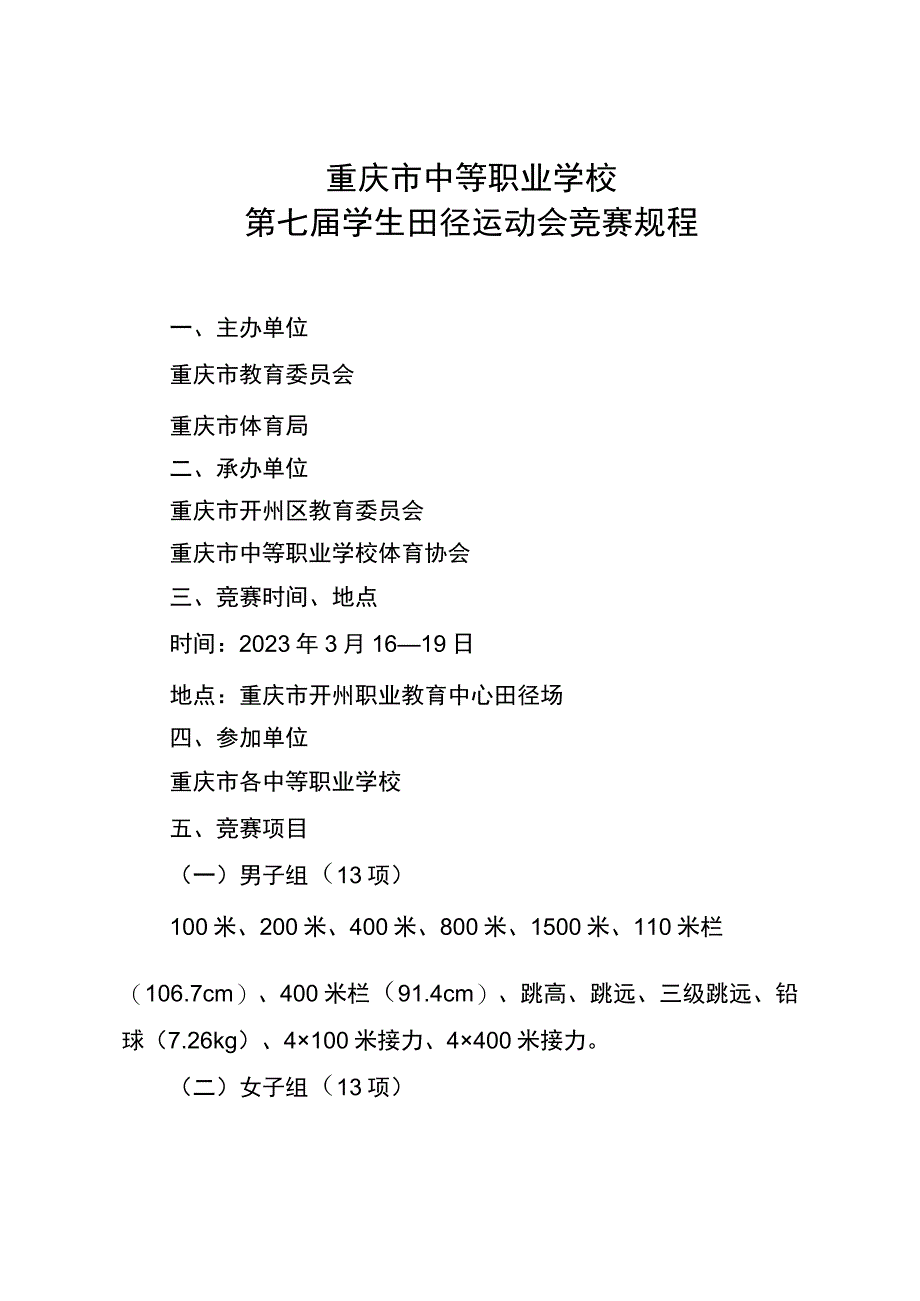 重庆市中等职业学校
第七届学生田径运动会竞赛规程

一、主办单位

重庆市教育委员会

重庆市体育局

二、承办单位

重庆市开州区教育委员会

重庆市中等职业学校体育协会

三、竞赛时间、地点

时间：2023年3月16—19日

地点：重庆市开州职业教育中心田径场

四、参加单位

重庆市各中等职业学校

五、竞赛项目

（一）男子组（13项）

100米、200米、400米、800米、1500米、110米栏（106.7cm）、400米栏（91.4cm）、跳高、跳远、三级跳远、铅球（7.26kg）、4×100米接力、4×400米接力。

（二）女子组（13项）